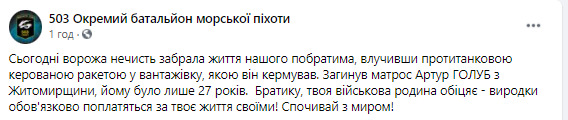 503 Окремий батальйон морської піхоти
1 год ·

Сьогодні ворожа нечисть забрала життя нашого побратима, влучивши протитанковою керованою ракетою у вантажівку, якою він кермував. Загинув матрос Артур ГОЛУБ з Житомирщини, йому було лише 27 років.  Братику, твоя військова родина обіцяє - виродки обов'язково поплатяться за твоє життя своїми! Спочивай з миром!